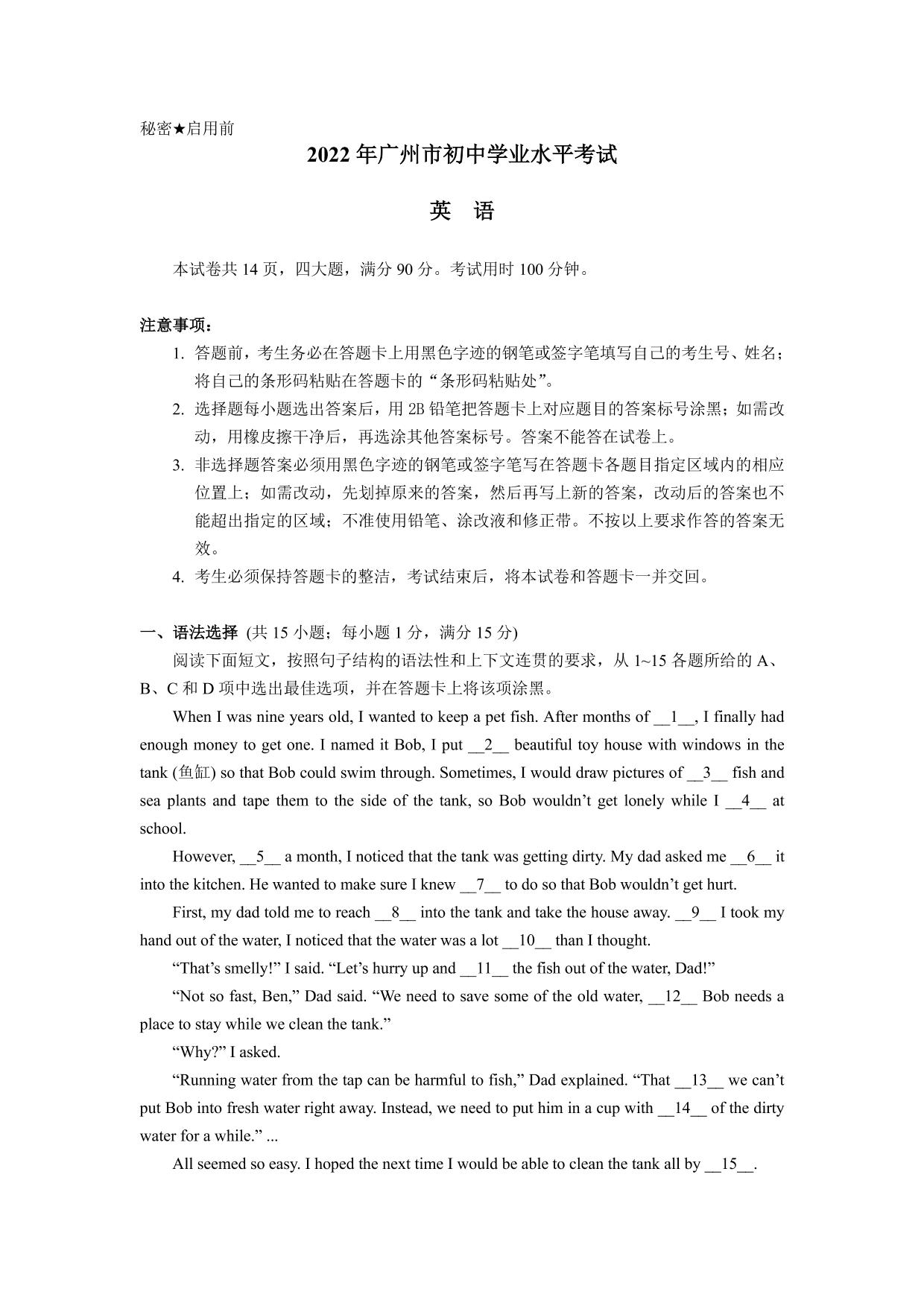 秘密★启用前

2022 年广州市初中学业水平考试

英　语

本试卷共 14 页，四大题，满分 90 分。考试用时 100 分钟。

注意事项：

1. 答题前，考生务必在答题卡上用黑色字迹的钢笔或签字笔填写自己的考生号、姓名；将自己的条形码粘贴在答题卡的“条形码粘贴处”。

2. 选择题每小题选出答案后，用 2B 铅笔把答题卡上对应题目的答案标号涂黑；如需改动，用橡皮擦干净后，再选涂其他答案标号。答案不能答在试卷上。

3. 非选择题答案必须用黑色字迹的钢笔或签字笔写在答题卡各题目指定区域内的相应位置上；如需改动，先划掉原来的答案，然后再写上新的答案，改动后的答案也不能超出指定的区域；不准使用铅笔、涂改液和修正带。不按以上要求作答的答案无效。

4. 考生必须保持答题卡的整洁，考试结束后，将本试卷和答题卡一并交回。

一、语法选择 (共 15 小题；每小题 1 分，满分 15 分)

阅读下面短文，按照句子结构的语法性和上下文连贯的要求，从 1~15 各题所给的 A、B、C 和 D 项中选出最佳选项，并在答题卡上将该项涂黑。

When I was nine years old, I wanted to keep a pet fish. After months of __1__, I finally had enough money to get one. I named it Bob, I put __2__ beautiful toy house with windows in the tank (鱼缸) so that Bob could swim through. Sometimes, I would draw pictures of __3__ fish and sea plants and tape them to the side of the tank, so Bob wouldn’t get lonely while I __4__ at school.

However, __5__ a month, I noticed that the tank was getting dirty. My dad asked me __6__ it into the kitchen. He wanted to make sure I knew __7__ to do so that Bob wouldn’t get hurt.

First, my dad told me to reach __8__ into the tank and take the house away. __9__ I took my hand out of the water, I noticed that the water was a lot __10__ than I thought.

“That’s smelly!” I said. “Let’s hurry up and __11__ the fish out of the water, Dad!”

“Not so fast, Ben,” Dad said. “We need to save some of the old water, __12__ Bob needs a place to stay while we clean the tank.”

“Why?” I asked.

“Running water from the tap can be harmful to fish,” Dad explained. “That __13__ we can’t put Bob into fresh water right away. Instead, we need to put him in a cup with __14__ of the dirty water for a while.” ...

All seemed so easy. I hoped the next time I would be able to clean the tank all by __15__.